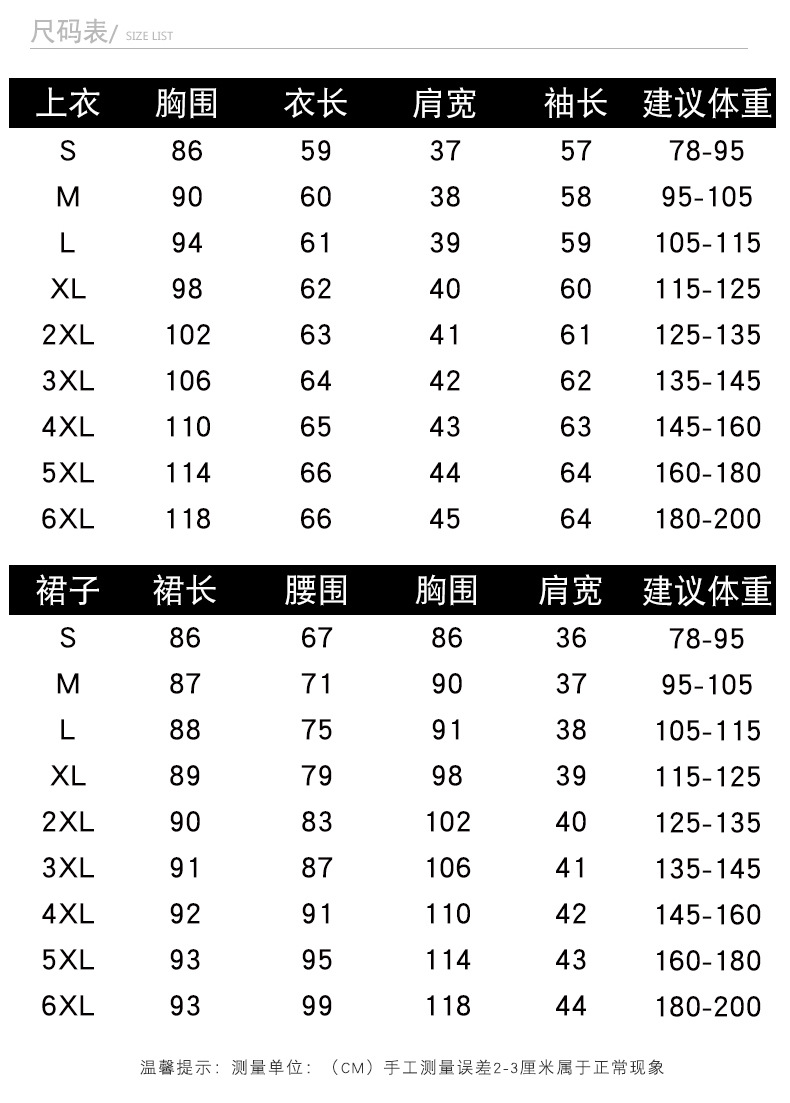 尺码表/ SIZE LIST

| 上衣 | 胸围 | 衣长 | 肩宽 | 袖长 | 建议体重 |
|---|---|---|---|---|---|
| S | 86 | 59 | 37 | 57 | 78-95 |
| M | 90 | 60 | 38 | 58 | 95-105 |
| L | 94 | 61 | 39 | 59 | 105-115 |
| XL | 98 | 62 | 40 | 60 | 115-125 |
| 2XL | 102 | 63 | 41 | 61 | 125-135 |
| 3XL | 106 | 64 | 42 | 62 | 135-145 |
| 4XL | 110 | 65 | 43 | 63 | 145-160 |
| 5XL | 114 | 66 | 44 | 64 | 160-180 |
| 6XL | 118 | 66 | 45 | 64 | 180-200 |

| 裙子 | 裙长 | 腰围 | 胸围 | 肩宽 | 建议体重 |
|---|---|---|---|---|---|
| S | 86 | 67 | 86 | 36 | 78-95 |
| M | 87 | 71 | 90 | 37 | 95-105 |
| L | 88 | 75 | 91 | 38 | 105-115 |
| XL | 89 | 79 | 98 | 39 | 115-125 |
| 2XL | 90 | 83 | 102 | 40 | 125-135 |
| 3XL | 91 | 87 | 106 | 41 | 135-145 |
| 4XL | 92 | 91 | 110 | 42 | 145-160 |
| 5XL | 93 | 95 | 114 | 43 | 160-180 |
| 6XL | 93 | 99 | 118 | 44 | 180-200 |

温馨提示：测量单位：（CM）手工测量误差2-3厘米属于正常现象